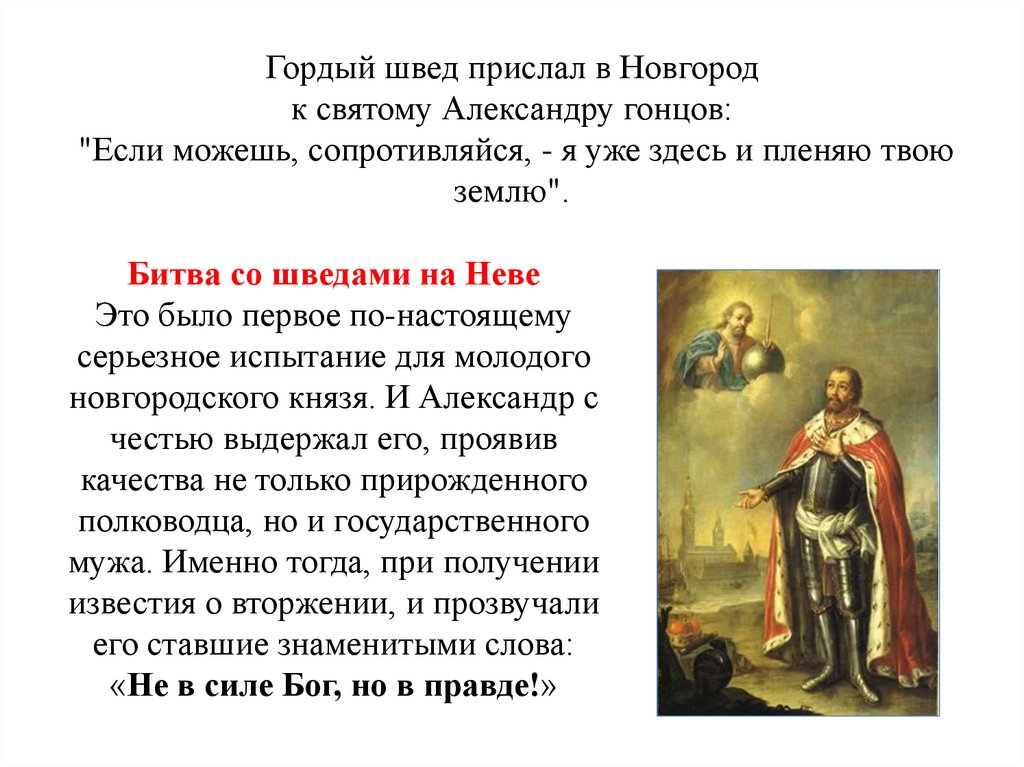 Гордый швед прислал в Новгород
к святому Александру гонцов:
"Если можешь, сопротивляйся, - я уже здесь и пленяю твою землю".

Битва со шведами на Неве
Это было первое по-настоящему серьезное испытание для молодого новгородского князя. И Александр с честью выдержал его, проявив качества не только прирожденного полководца, но и государственного мужа. Именно тогда, при получении известия о вторжении, и прозвучали его ставшие знаменитыми слова:
«Не в силе Бог, но в правде!»